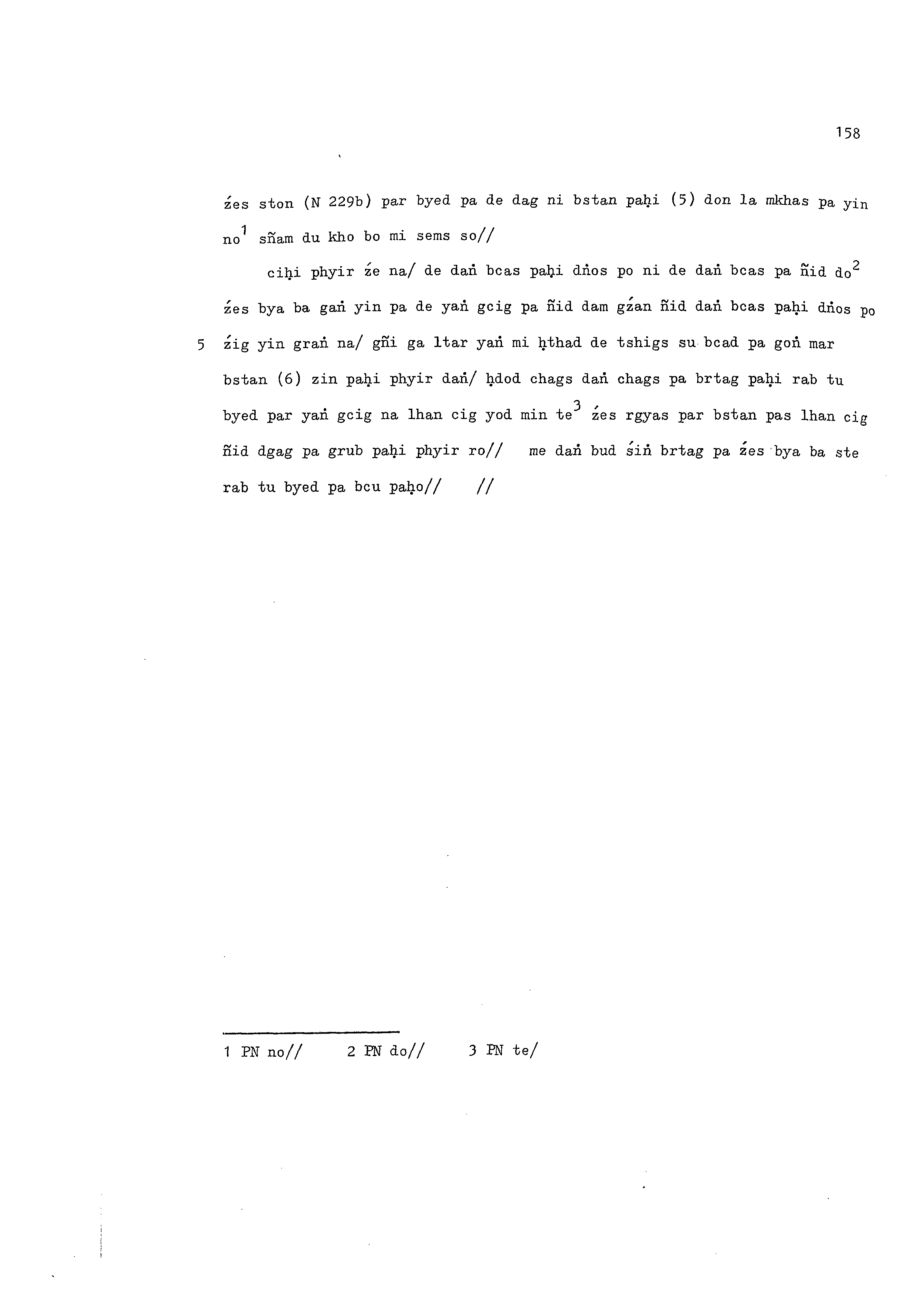 158

źes ston (N 229b) par byed pa de dag ni bstan paḥi (5) don la mkhas pa yin no$^1$ sñam du kho bo mi sems so//

ciḥi phyir źe na/ de daṅ bcas paḥi dṅos po ni de daṅ bcas pa ñid do$^2$ źes bya ba gaṅ yin pa de yaṅ gcig pa ñid dam gźan ñid daṅ bcas paḥi dṅos po

5 źig yin graṅ na/ gñi ga ltar yaṅ mi ḥthad de tshigs su bcad pa goṅ mar bstan (6) zin paḥi phyir daṅ/ ḥdod chags daṅ chags pa brtag paḥi rab tu byed par yaṅ gcig na lhan cig yod min te$^3$ źes rgyas par bstan pas lhan cig ñid dgag pa grub paḥi phyir ro// me daṅ bud śiṅ brtag pa źes bya ba ste rab tu byed pa bcu paḥo// //

1 PN no// 2 PN do// 3 PN te/